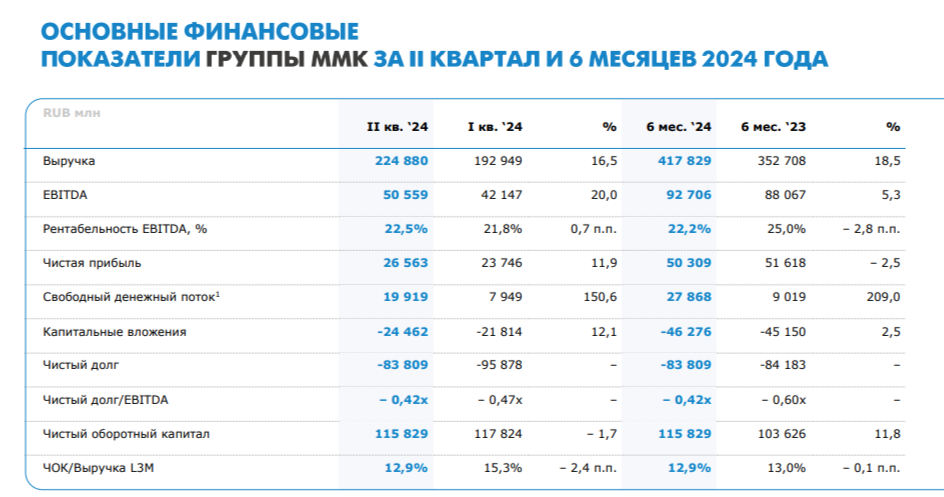 ОСНОВНЫЕ ФИНАНСОВЫЕ ПОКАЗАТЕЛИ ГРУППЫ ММК ЗА II КВАРТАЛ И 6 МЕСЯЦЕВ 2024 ГОДА

| RUB млн | II кв. '24 | I кв. '24 | % | 6 мес. '24 | 6 мес. '23 | % |
|---|---|---|---|---|---|---|
| Выручка | 224 880 | 192 949 | 16,5 | 417 829 | 352 708 | 18,5 |
| EBITDA | 50 559 | 42 147 | 20,0 | 92 706 | 88 067 | 5,3 |
| Рентабельность EBITDA, % | 22,5% | 21,8% | 0,7 п.п. | 22,2% | 25,0% | – 2,8 п.п. |
| Чистая прибыль | 26 563 | 23 746 | 11,9 | 50 309 | 51 618 | – 2,5 |
| Свободный денежный поток$^1$ | 19 919 | 7 949 | 150,6 | 27 868 | 9 019 | 209,0 |
| Капитальные вложения | -24 462 | -21 814 | 12,1 | -46 276 | -45 150 | 2,5 |
| Чистый долг | -83 809 | -95 878 | – | -83 809 | -84 183 | – |
| Чистый долг/EBITDA | – 0,42x | – 0,47x | – | – 0,42x | – 0,60x | – |
| Чистый оборотный капитал | 115 829 | 117 824 | – 1,7 | 115 829 | 103 626 | 11,8 |
| ЧОК/Выручка L3M | 12,9% | 15,3% | – 2,4 п.п. | 12,9% | 13,0% | – 0,1 п.п. |